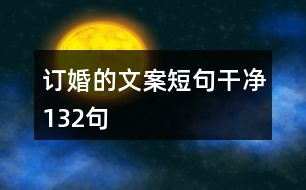 订婚的文案短句干净132句